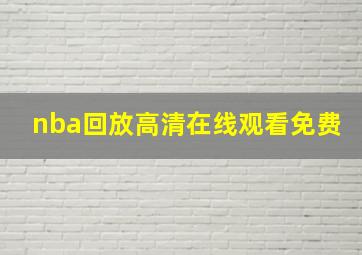 nba回放高清在线观看免费